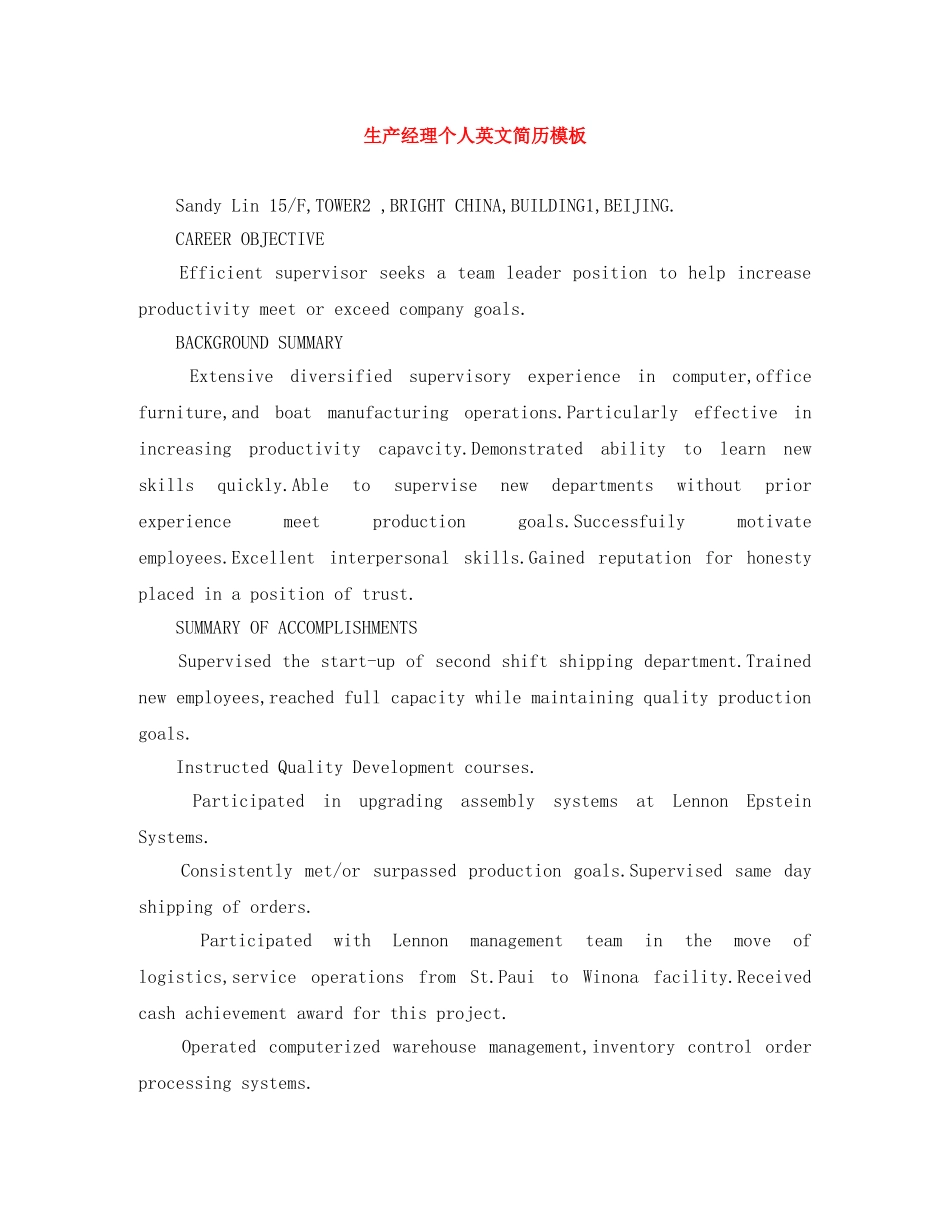 生产经理个人英文简历模板

Sandy Lin 15/F,TOWER2 ,BRIGHT CHINA,BUILDING1,BEIJING.

CAREER OBJECTIVE

Efficient supervisor seeks a team leader position to help increase productivity meet or exceed company goals.

BACKGROUND SUMMARY

Extensive diversified supervisory experience in computer,office furniture,and boat manufacturing operations.Particularly effective in increasing productivity capavcity.Demonstrated ability to learn new skills quickly.Able to supervise new departments without prior experience meet production goals.Successfuily motivate employees.Excellent interpersonal skills.Gained reputation for honesty placed in a position of trust.

SUMMARY OF ACCOMPLISHMENTS

Supervised the start-up of second shift shipping department.Trained new employees,reached full capacity while maintaining quality production goals.

Instructed Quality Development courses.

Participated in upgrading assembly systems at Lennon Epstein Systems.

Consistently met/or surpassed production goals.Supervised same day shipping of orders.

Participated with Lennon management team in the move of logistics,service operations from St.Paui to Winona facility.Received cash achievement award for this project.

Operated computerized warehouse management,inventory control order processing systems.